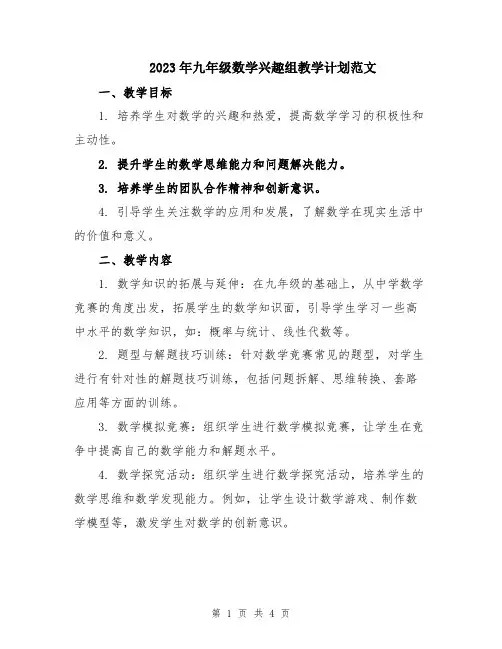 2023年九年级数学兴趣组教学计划范文

一、教学目标

1. 培养学生对数学的兴趣和热爱，提高数学学习的积极性和主动性。

2. 提升学生的数学思维能力和问题解决能力。

3. 培养学生的团队合作精神和创新意识。

4. 引导学生关注数学的应用和发展，了解数学在现实生活中的价值和意义。

二、教学内容

1. 数学知识的拓展与延伸：在九年级的基础上，从中学数学竞赛的角度出发，拓展学生的数学知识面，引导学生学习一些高中水平的数学知识，如：概率与统计、线性代数等。

2. 题型与解题技巧训练：针对数学竞赛常见的题型，对学生进行有针对性的解题技巧训练，包括问题拆解、思维转换、套路应用等方面的训练。

3. 数学模拟竞赛：组织学生进行数学模拟竞赛，让学生在竞争中提高自己的数学能力和解题水平。

4. 数学探究活动：组织学生进行数学探究活动，培养学生的数学思维和数学发现能力。例如，让学生设计数学游戏、制作数学模型等，激发学生对数学的创新意识。

第 1 页 共 4 页